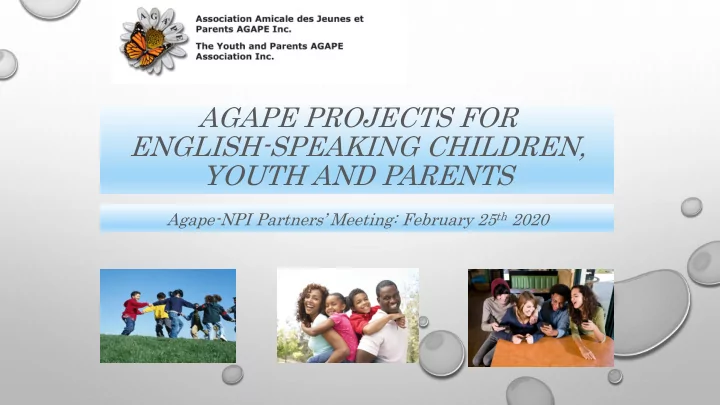 AGAPE

Association Amicale des Jeunes et Parents AGAPE Inc.

The Youth and Parents AGAPE Association Inc.

AGAPE PROJECTS FOR ENGLISH-SPEAKING CHILDREN, YOUTH AND PARENTS

Agape-NPI Partners' Meeting: February 25$^{th}$ 2020